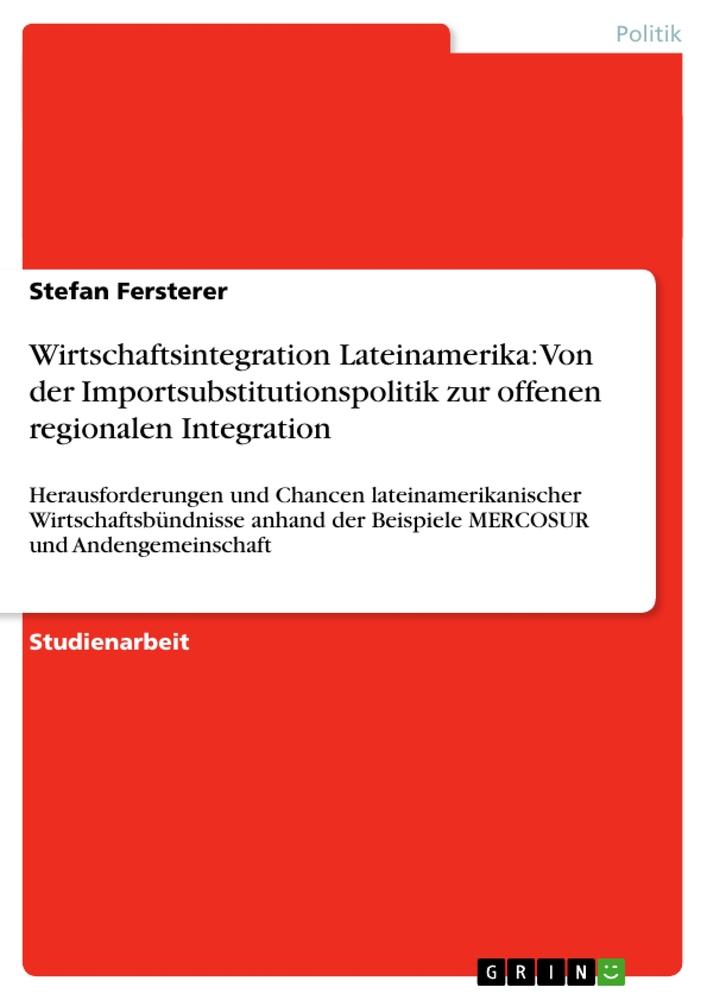 Politik

Stefan Fersterer

Wirtschaftsintegration Lateinamerika: Von der Importsubstitutionspolitik zur offenen regionalen Integration

Herausforderungen und Chancen lateinamerikanischer Wirtschaftsbündnisse anhand der Beispiele MERCOSUR und Andengemeinschaft

Studienarbeit

GRIN